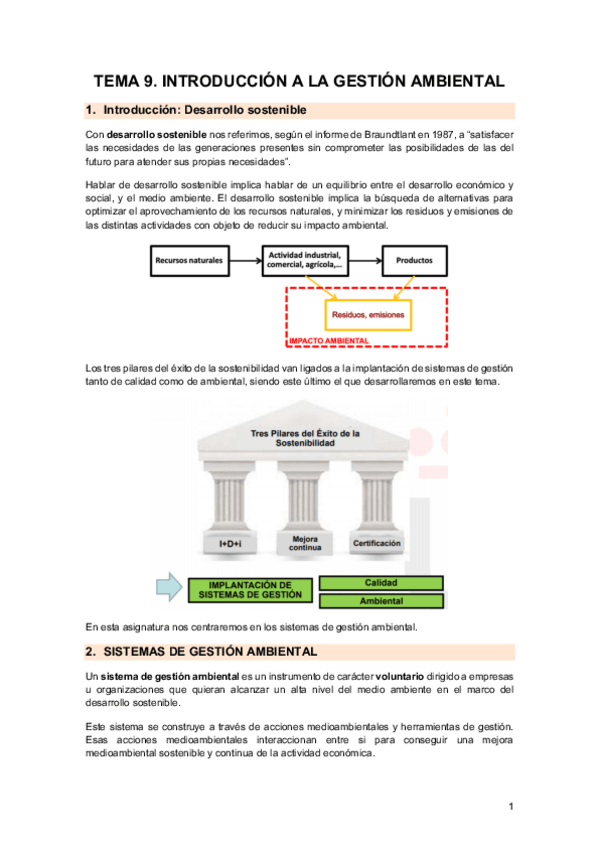 TEMA 9. INTRODUCCIÓN A LA GESTIÓN AMBIENTAL

1. Introducción: Desarrollo sostenible

Con desarrollo sostenible nos referimos, según el informe de Braundtlant en 1987, a "satisfacer las necesidades de las generaciones presentes sin comprometer las posibilidades de las del futuro para atender sus propias necesidades".

Hablar de desarrollo sostenible implica hablar de un equilibrio entre el desarrollo económico y social, y el medio ambiente. El desarrollo sostenible implica la búsqueda de alternativas para optimizar el aprovechamiento de los recursos naturales, y minimizar los residuos y emisiones de las distintas actividades con objeto de reducir su impacto ambiental.

Recursos naturales
Actividad industrial, comercial, agrícola,...
Productos
Residuos, emisiones
IMPACTO AMBIENTAL

Los tres pilares del éxito de la sostenibilidad van ligados a la implantación de sistemas de gestión tanto de calidad como de ambiental, siendo este último el que desarrollaremos en este tema.

Tres Pilares del Éxito de la Sostenibilidad
I+D+i
Mejora continua
Certificación
IMPLANTACIÓN DE SISTEMAS DE GESTIÓN
Calidad
Ambiental

En esta asignatura nos centraremos en los sistemas de gestión ambiental.

2. SISTEMAS DE GESTIÓN AMBIENTAL

Un sistema de gestión ambiental es un instrumento de carácter voluntario dirigido a empresas u organizaciones que quieran alcanzar un alta nivel del medio ambiente en el marco del desarrollo sostenible.

Este sistema se construye a través de acciones medioambientales y herramientas de gestión. Esas acciones medioambientales interaccionan entre si para conseguir una mejora medioambiental sostenible y continua de la actividad económica.

1